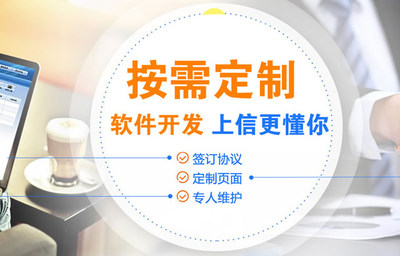 按需定制

软件开发 上信更懂你

签订协议
定制页面
专人维护